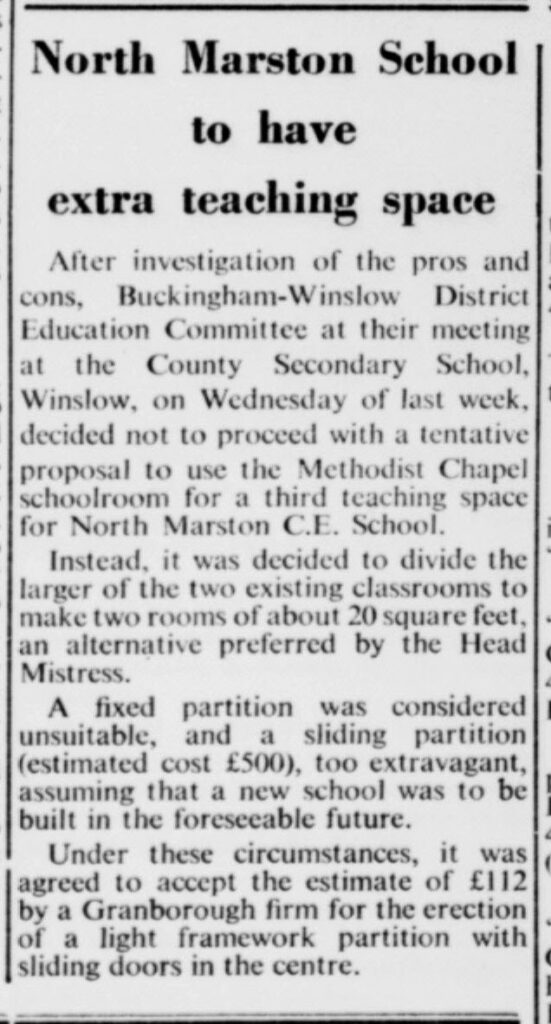 North Marston School to have extra teaching space

After investigation of the pros and cons, Buckingham-Winslow District Education Committee at their meeting at the County Secondary School, Winslow, on Wednesday of last week, decided not to proceed with a tentative proposal to use the Methodist Chapel schoolroom for a third teaching space for North Marston C.E. School.

Instead, it was decided to divide the larger of the two existing classrooms to make two rooms of about 20 square feet, an alternative preferred by the Head Mistress.

A fixed partition was considered unsuitable, and a sliding partition (estimated cost £500), too extravagant, assuming that a new school was to be built in the foreseeable future.

Under these circumstances, it was agreed to accept the estimate of £112 by a Granborough firm for the erection of a light framework partition with sliding doors in the centre.